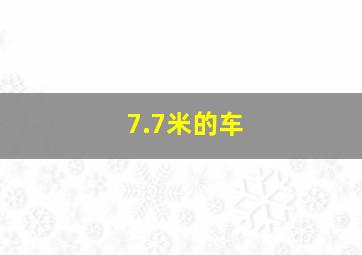 7.7米的车